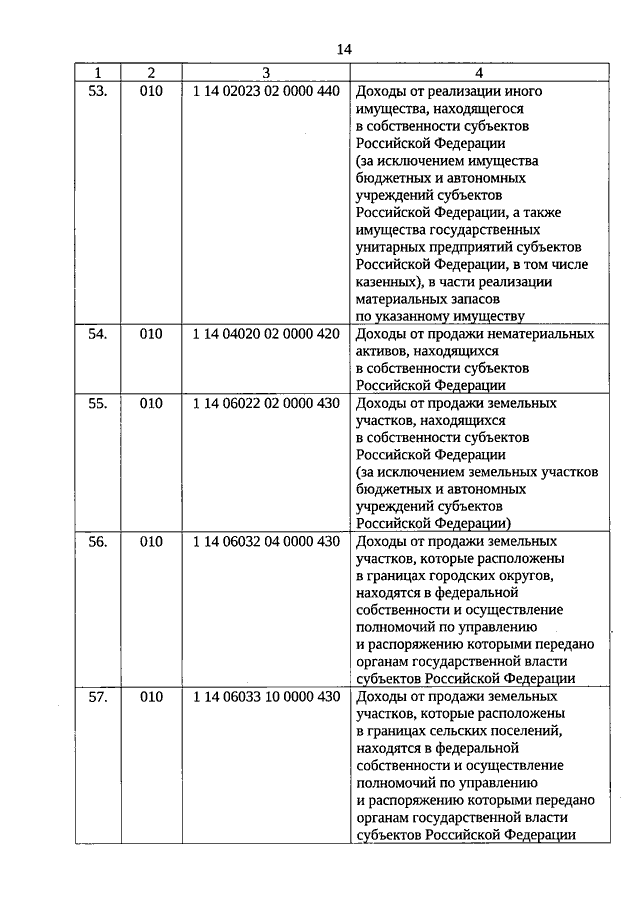 14

| 1 | 2 | 3 | 4 |
|---|---|---|---|
| 53. | 010 | 1 14 02023 02 0000 440 | Доходы от реализации иного имущества, находящегося в собственности субъектов Российской Федерации (за исключением имущества бюджетных и автономных учреждений субъектов Российской Федерации, а также имущества государственных унитарных предприятий субъектов Российской Федерации, в том числе казенных), в части реализации материальных запасов по указанному имуществу |
| 54. | 010 | 1 14 04020 02 0000 420 | Доходы от продажи нематериальных активов, находящихся в собственности субъектов Российской Федерации |
| 55. | 010 | 1 14 06022 02 0000 430 | Доходы от продажи земельных участков, находящихся в собственности субъектов Российской Федерации (за исключением земельных участков бюджетных и автономных учреждений субъектов Российской Федерации) |
| 56. | 010 | 1 14 06032 04 0000 430 | Доходы от продажи земельных участков, которые расположены в границах городских округов, находятся в федеральной собственности и осуществление полномочий по управлению и распоряжению которыми передано органам государственной власти субъектов Российской Федерации |
| 57. | 010 | 1 14 06033 10 0000 430 | Доходы от продажи земельных участков, которые расположены в границах сельских поселений, находятся в федеральной собственности и осуществление полномочий по управлению и распоряжению которыми передано органам государственной власти субъектов Российской Федерации |